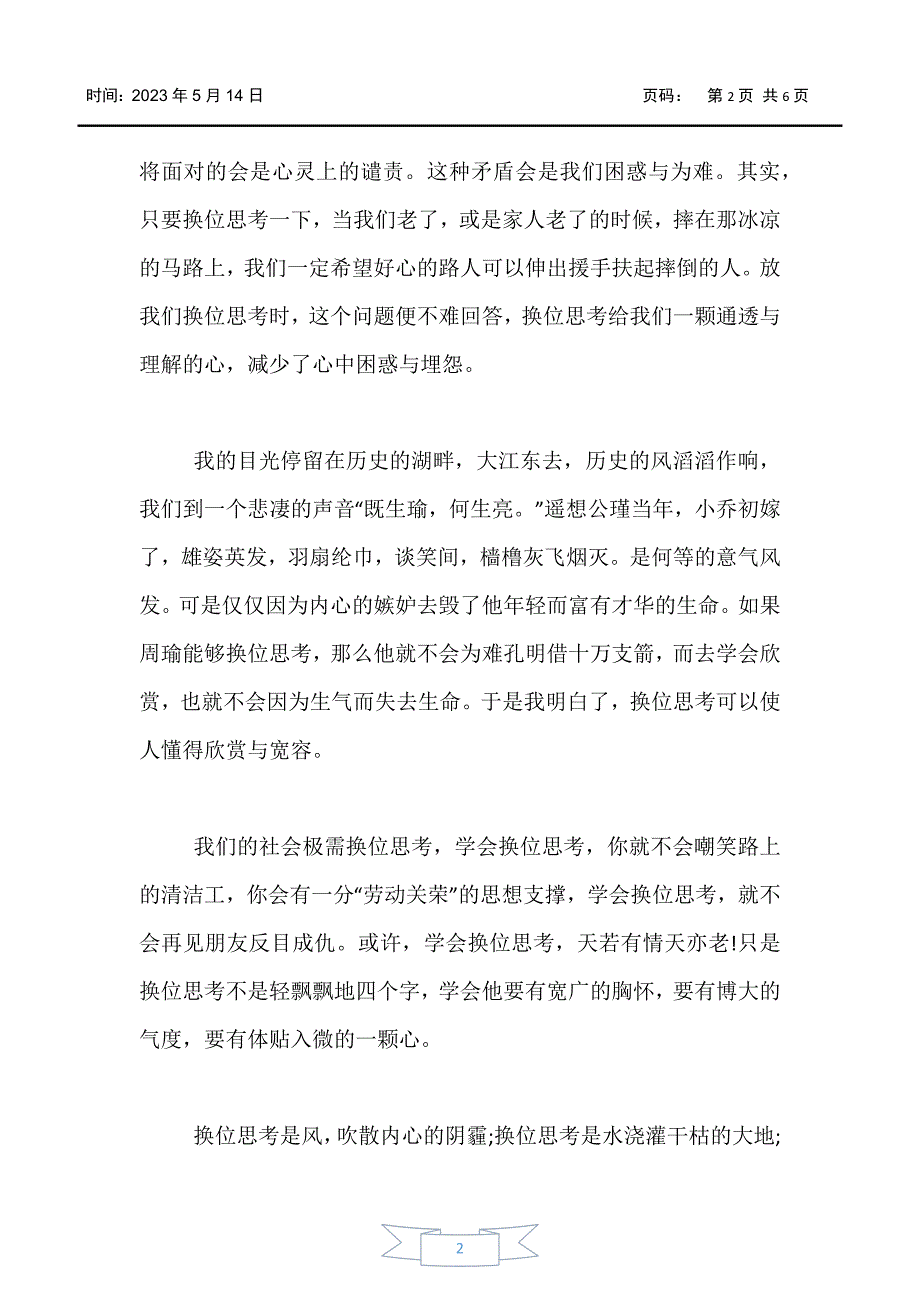 时间：2023 年 5 月 14 日　　　　　　　　　　　　　　　　页码：　第 2 页 共 6 页

将面对的会是心灵上的谴责。这种矛盾会是我们困惑与为难。其实，只要换位思考一下，当我们老了，或是家人老了的时候，摔在那冰凉的马路上，我们一定希望好心的路人可以伸出援手扶起摔倒的人。放我们换位思考时，这个问题便不难回答，换位思考给我们一颗通透与理解的心，减少了心中困惑与埋怨。

我的目光停留在历史的湖畔，大江东去，历史的风滔滔作响，我们到一个悲凄的声音“既生瑜，何生亮。”遥想公瑾当年，小乔初嫁了，雄姿英发，羽扇纶巾，谈笑间，樯橹灰飞烟灭。是何等的意气风发。可是仅仅因为内心的嫉妒去毁了他年轻而富有才华的生命。如果周瑜能够换位思考，那么他就不会为难孔明借十万支箭，而去学会欣赏，也就不会因为生气而失去生命。于是我明白了，换位思考可以使人懂得欣赏与宽容。

我们的社会极需换位思考，学会换位思考，你就不会嘲笑路上的清洁工，你会有一分“劳动关荣”的思想支撑，学会换位思考，就不会再见朋友反目成仇。或许，学会换位思考，天若有情天亦老!只是换位思考不是轻飘飘地四个字，学会他要有宽广的胸怀，要有博大的气度，要有体贴入微的一颗心。

换位思考是风，吹散内心的阴霾;换位思考是水浇灌干枯的大地;

2